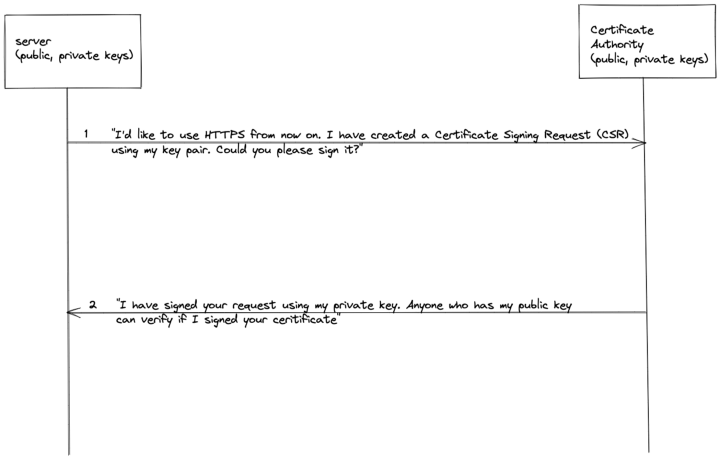 server
(public, private keys)

Certificate
Authority
(public, private keys)

1 "I'd like to use HTTPS from now on. I have created a Certificate Signing Request (CSR) using my key pair. Could you please sign it?"

2 "I have signed your request using my private key. Anyone who has my public key can verify if I signed your ceritificate"